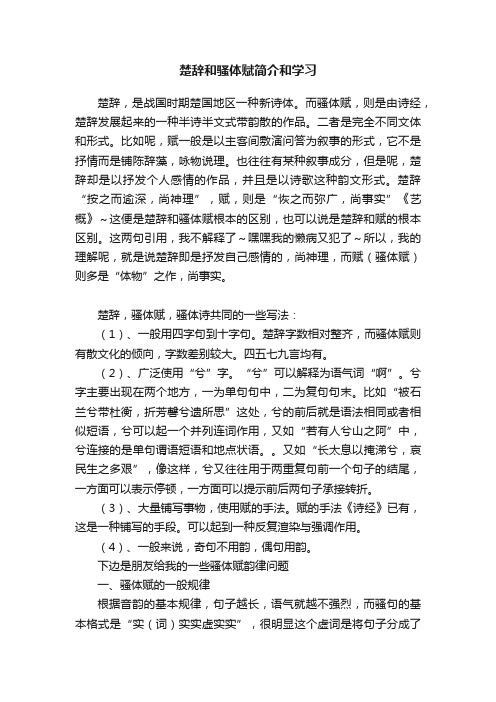 楚辞和骚体赋简介和学习

楚辞，是战国时期楚国地区一种新诗体。而骚体赋，则是由诗经，楚辞发展起来的一种半诗半文式带韵散的作品。二者是完全不同文体和形式。比如呢，赋一般是以主客间敷演问答为叙事的形式，它不是抒情而是铺陈辞藻，咏物说理。也往往有某种叙事成分，但是呢，楚辞却是以抒发个人感情的作品，并且是以诗歌这种韵文形式。楚辞“按之而逾深，尚神理”，赋，则是“恢之而弥广，尚事实”《艺概》~这便是楚辞和骚体赋根本的区别，也可以说是楚辞和赋的根本区别。这两句引用，我不解释了~嘿嘿我的懒病又犯了~所以，我的理解呢，就是说楚辞即是抒发自己感情的，尚神理，而赋（骚体赋）则多是“体物”之作，尚事实。

楚辞，骚体赋，骚体诗共同的一些写法：

（1）、一般用四字句到十字句。楚辞字数相对整齐，而骚体赋则有散文化的倾向，字数差别较大。四五七九言均有。

（2）、广泛使用“兮”字。“兮”可以解释为语气词“啊”。兮字主要出现在两个地方，一为单句句中，二为复句句末。比如“被石兰兮带杜衡，折芳馨兮遗所思”这处，兮的前后就是语法相同或者相似短语，兮可以起一个并列连词作用，又如“若有人兮山之阿”中，兮连接的是单句谓语短语和地点状语。。又如“长太息以掩涕兮，哀民生之多艰”，像这样，兮又往往用于两重复句前一个句子的结尾，一方面可以表示停顿，一方面可以提示前后两句子承接转折。

（3）、大量铺写事物，使用赋的手法。赋的手法《诗经》已有，这是一种铺写的手段。可以起到一种反复渲染与强调作用。

（4）、一般来说，奇句不用韵，偶句用韵。

下边是朋友给我的一些骚体赋韵律问题

一、骚体赋的一般规律

根据音韵的基本规律，句子越长，语气就越不强烈，而骚句的基本格式是“实（词）实实虚实实”，很明显这个虚词是将句子分成了